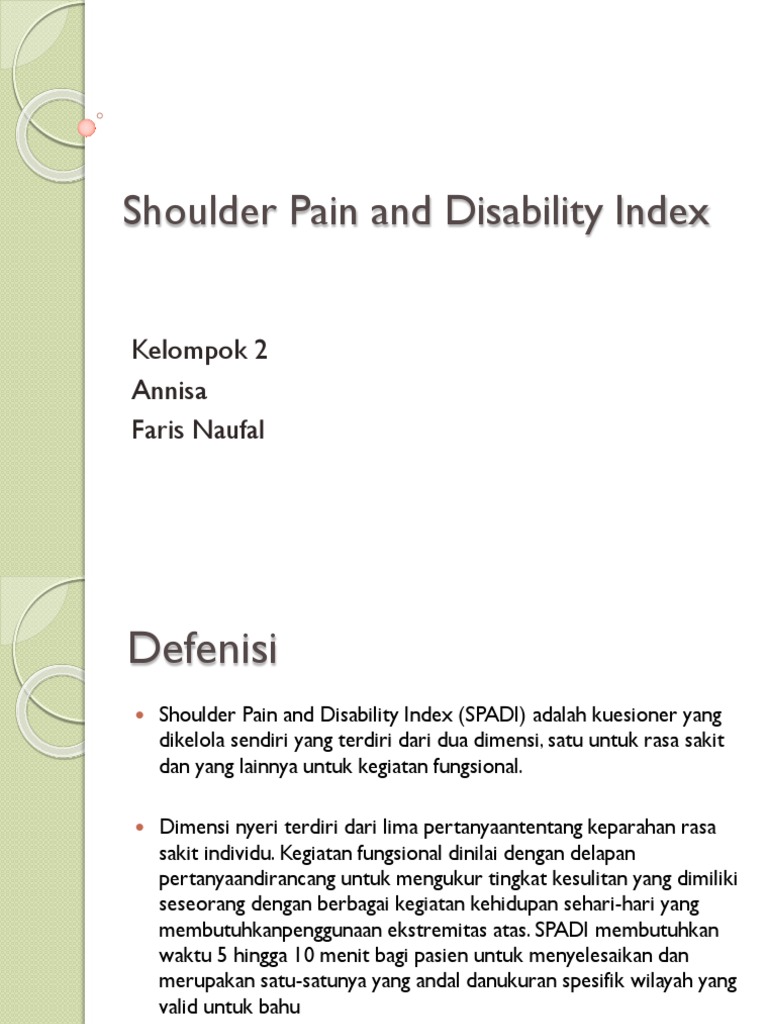 Shoulder Pain and Disability Index

Kelompok 2
Annisa
Faris Naufal

Defenisi

Shoulder Pain and Disability Index (SPADI) adalah kuesioner yang dikelola sendiri yang terdiri dari dua dimensi, satu untuk rasa sakit dan yang lainnya untuk kegiatan fungsional.

Dimensi nyeri terdiri dari lima pertanyaantentang keparahan rasa sakit individu. Kegiatan fungsional dinilai dengan delapan pertanyaandirancang untuk mengukur tingkat kesulitan yang dimiliki seseorang dengan berbagai kegiatan kehidupan sehari-hari yang membutuhkanpenggunaan ekstremitas atas. SPADI membutuhkan waktu 5 hingga 10 menit bagi pasien untuk menyelesaikan dan merupakan satu-satunya yang andal danukuran spesifik wilayah yang valid untuk bahu